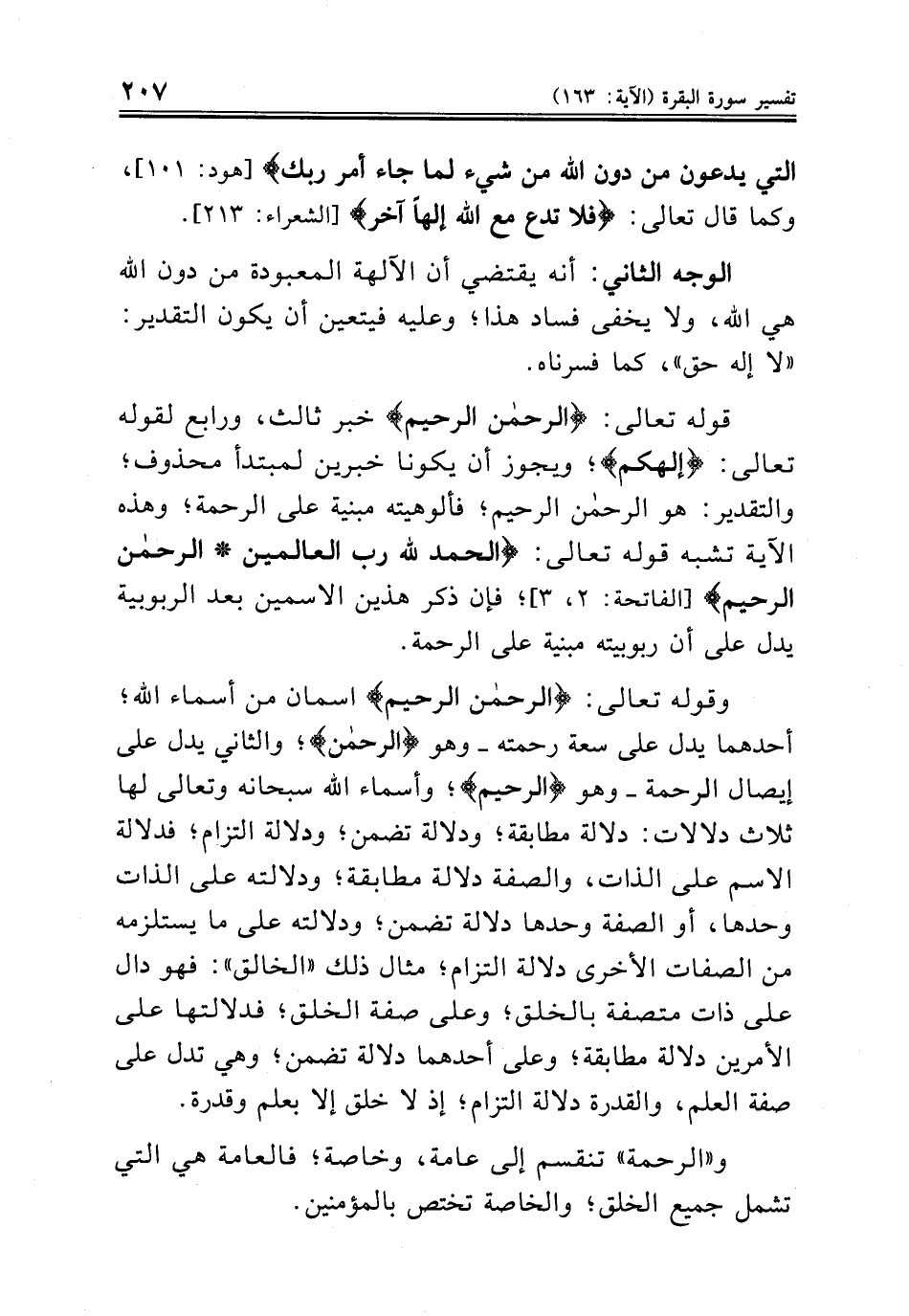 تفسير سورة البقرة (الآية: ١٦٣) ٢٠٧

التي يدعون من دون الله من شيء لما جاء أمر ربك﴾ [هود: ١٠١]، وكما قال تعالى: ﴿فلا تدع مع الله إلهاً آخر﴾ [الشعراء: ٢١٣].

الوجه الثاني: أنه يقتضي أن الآلهة المعبودة من دون الله هي الله، ولا يخفى فساد هذا؛ وعليه فيتعين أن يكون التقدير: «لا إله حق»، كما فسرناه.

قوله تعالى: ﴿الرحمٰن الرحيم﴾ خبر ثالث، ورابع لقوله تعالى: ﴿إلهكم﴾؛ ويجوز أن يكونا خبرين لمبتدأ محذوف؛ والتقدير: هو الرحمٰن الرحيم؛ فألوهيته مبنية على الرحمة؛ وهذه الآية تشبه قوله تعالى: ﴿الحمد لله رب العالمين * الرحمٰن الرحيم﴾ [الفاتحة: ٢، ٣]؛ فإن ذكر هذين الاسمين بعد الربوبية يدل على أن ربوبيته مبنية على الرحمة.

وقوله تعالى: ﴿الرحمٰن الرحيم﴾ اسمان من أسماء الله؛ أحدهما يدل على سعة رحمته ـ وهو ﴿الرحمٰن﴾؛ والثاني يدل على إيصال الرحمة ـ وهو ﴿الرحيم﴾؛ وأسماء الله سبحانه وتعالى لها ثلاث دلالات: دلالة مطابقة؛ ودلالة تضمن؛ ودلالة التزام؛ فدلالة الاسم على الذات، والصفة دلالة مطابقة؛ ودلالته على الذات وحدها، أو الصفة وحدها دلالة تضمن؛ ودلالته على ما يستلزمه من الصفات الأخرى دلالة التزام؛ مثال ذلك «الخالق»: فهو دال على ذات متصفة بالخلق؛ وعلى صفة الخلق؛ فدلالتها على الأمرين دلالة مطابقة؛ وعلى أحدهما دلالة تضمن؛ وهي تدل على صفة العلم، والقدرة دلالة التزام؛ إذ لا خلق إلا بعلم وقدرة.

و«الرحمة» تنقسم إلى عامة، وخاصة؛ فالعامة هي التي تشمل جميع الخلق؛ والخاصة تختص بالمؤمنين.